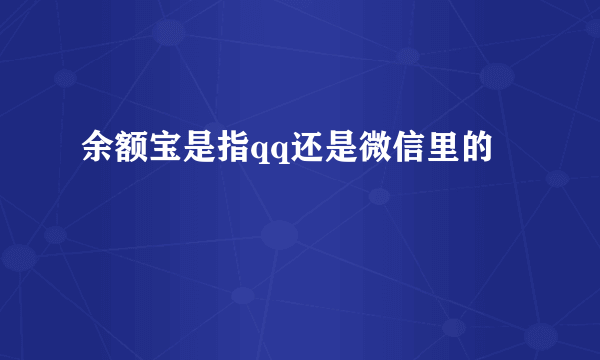 余额宝是指qq还是微信里的